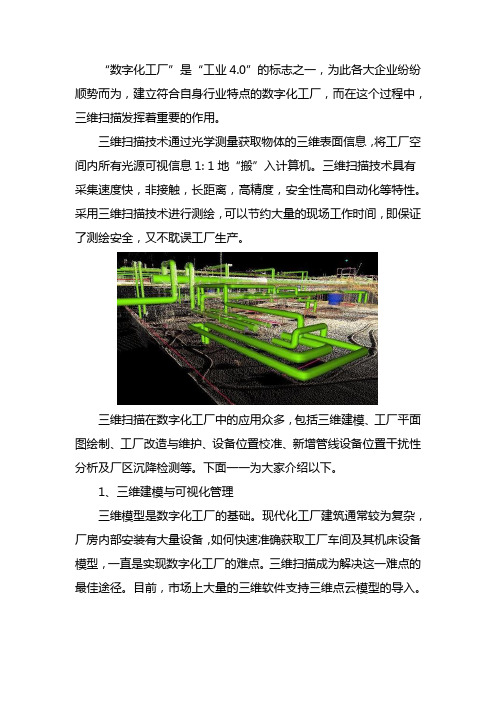 “数字化工厂”是“工业 4.0”的标志之一，为此各大企业纷纷顺势而为，建立符合自身行业特点的数字化工厂，而在这个过程中，三维扫描发挥着重要的作用。

三维扫描技术通过光学测量获取物体的三维表面信息，将工厂空间内所有光源可视信息 1: 1 地“搬”入计算机。三维扫描技术具有采集速度快，非接触，长距离，高精度，安全性高和自动化等特性。采用三维扫描技术进行测绘，可以节约大量的现场工作时间，即保证了测绘安全，又不耽误工厂生产。

三维扫描在数字化工厂中的应用众多，包括三维建模、工厂平面图绘制、工厂改造与维护、设备位置校准、新增管线设备位置干扰性分析及厂区沉降检测等。下面一一为大家介绍以下。

1、三维建模与可视化管理

三维模型是数字化工厂的基础。现代化工厂建筑通常较为复杂，厂房内部安装有大量设备，如何快速准确获取工厂车间及其机床设备模型，一直是实现数字化工厂的难点。三维扫描成为解决这一难点的最佳途径。目前，市场上大量的三维软件支持三维点云模型的导入。